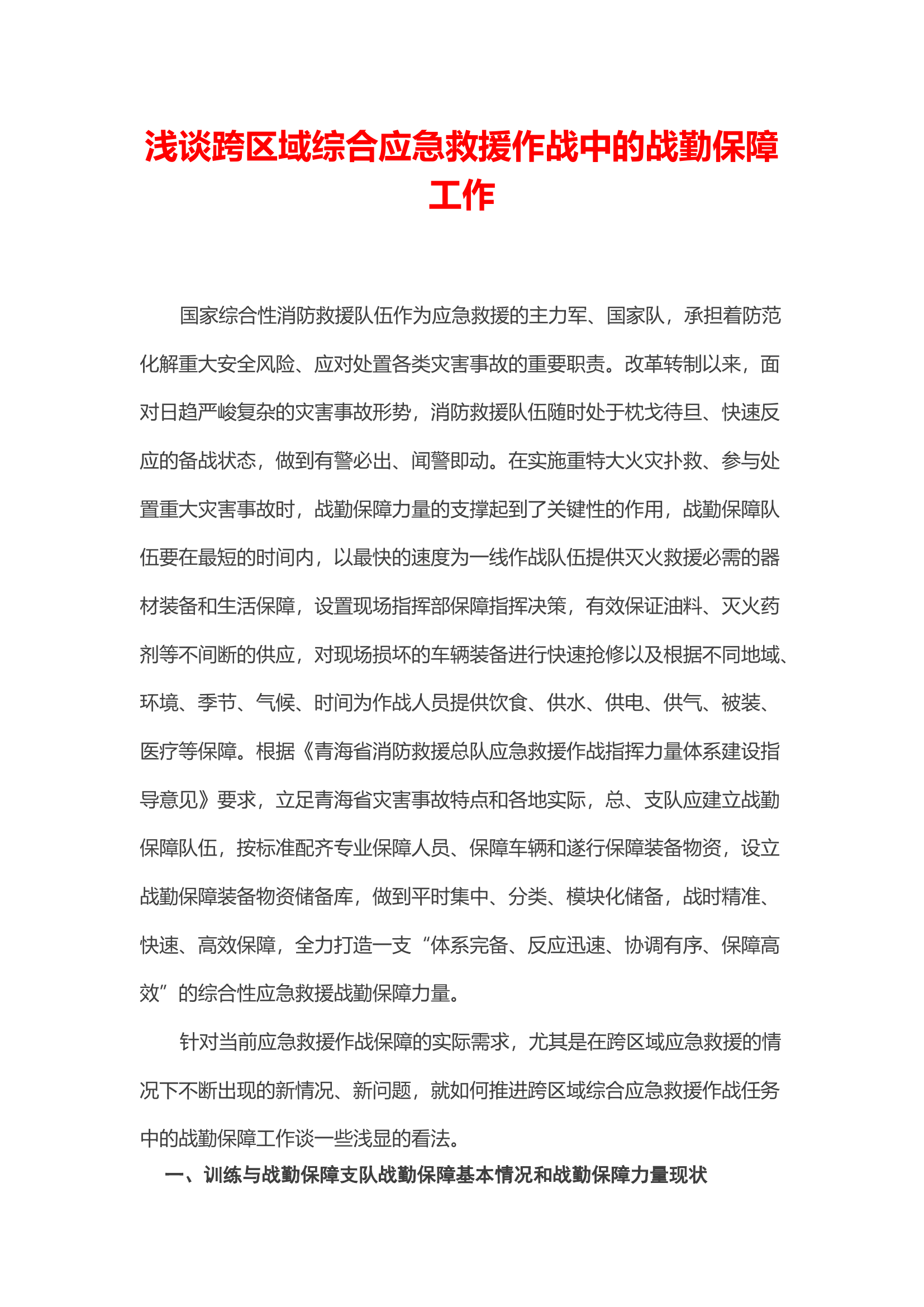 浅谈跨区域综合应急救援作战中的战勤保障工作

国家综合性消防救援队伍作为应急救援的主力军、国家队，承担着防范化解重大安全风险、应对处置各类灾害事故的重要职责。改革转制以来，面对日趋严峻复杂的灾害事故形势，消防救援队伍随时处于枕戈待旦、快速反应的备战状态，做到有警必出、闻警即动。在实施重特大火灾扑救、参与处置重大灾害事故时，战勤保障力量的支撑起到了关键性的作用，战勤保障队伍要在最短的时间内，以最快的速度为一线作战队伍提供灭火救援必需的器材装备和生活保障，设置现场指挥部保障指挥决策，有效保证油料、灭火药剂等不间断的供应，对现场损坏的车辆装备进行快速抢修以及根据不同地域、环境、季节、气候、时间为作战人员提供饮食、供水、供电、供气、被装、医疗等保障。根据《青海省消防救援总队应急救援作战指挥力量体系建设指导意见》要求，立足青海省灾害事故特点和各地实际，总、支队应建立战勤保障队伍，按标准配齐专业保障人员、保障车辆和遂行保障装备物资，设立战勤保障装备物资储备库，做到平时集中、分类、模块化储备，战时精准、快速、高效保障，全力打造一支“体系完备、反应迅速、协调有序、保障高效”的综合性应急救援战勤保障力量。

针对当前应急救援作战保障的实际需求，尤其是在跨区域应急救援的情况下不断出现的新情况、新问题，就如何推进跨区域综合应急救援作战任务中的战勤保障工作谈一些浅显的看法。

一、训练与战勤保障支队战勤保障基本情况和战勤保障力量现状